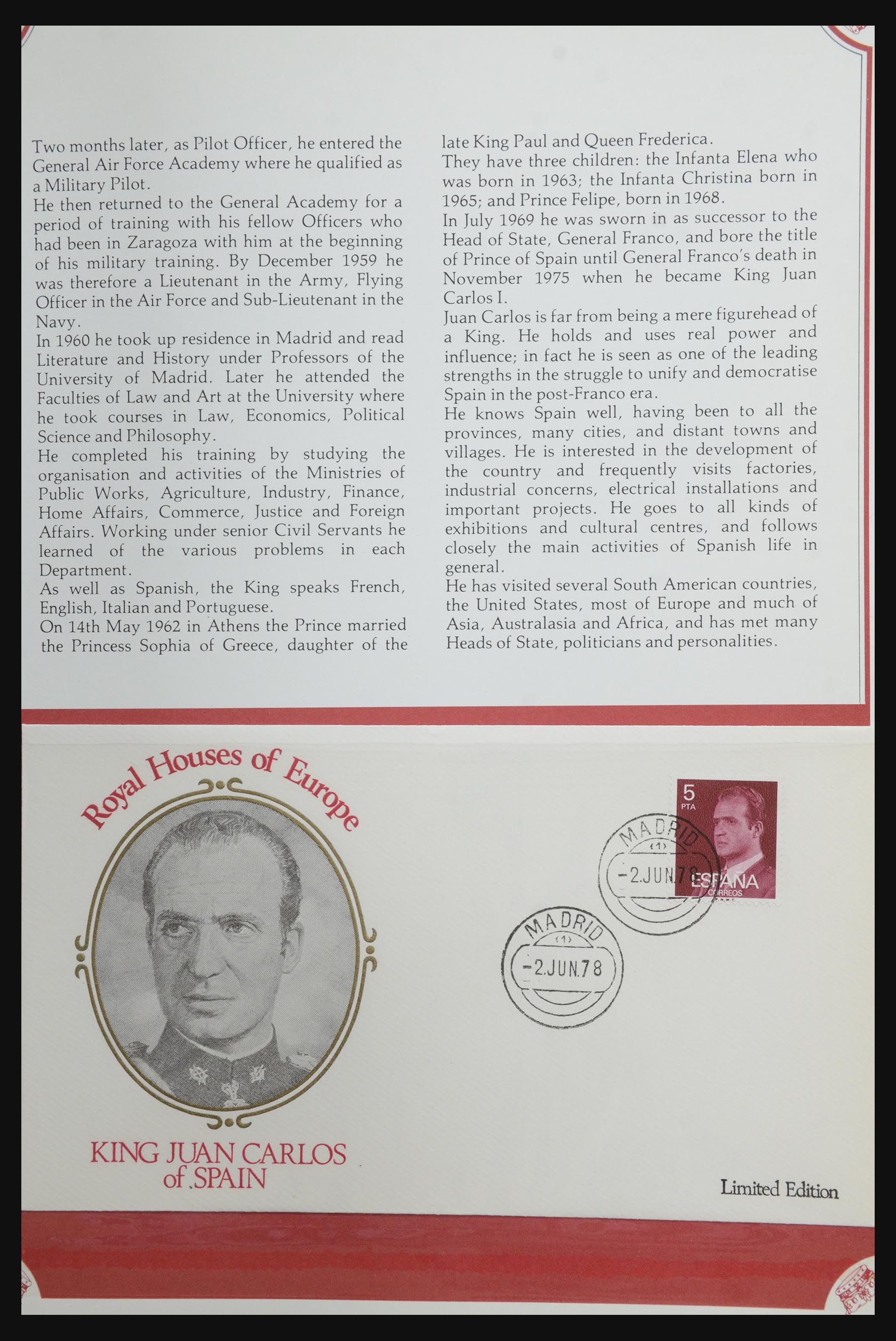 Two months later, as Pilot Officer, he entered the General Air Force Academy where he qualified as a Military Pilot.
He then returned to the General Academy for a period of training with his fellow Officers who had been in Zaragoza with him at the beginning of his military training. By December 1959 he was therefore a Lieutenant in the Army, Flying Officer in the Air Force and Sub-Lieutenant in the Navy.
In 1960 he took up residence in Madrid and read Literature and History under Professors of the University of Madrid. Later he attended the Faculties of Law and Art at the University where he took courses in Law, Economics, Political Science and Philosophy.
He completed his training by studying the organisation and activities of the Ministries of Public Works, Agriculture, Industry, Finance, Home Affairs, Commerce, Justice and Foreign Affairs. Working under senior Civil Servants he learned of the various problems in each Department.
As well as Spanish, the King speaks French, English, Italian and Portuguese.
On 14th May 1962 in Athens the Prince married the Princess Sophia of Greece, daughter of the late King Paul and Queen Frederica.
They have three children: the Infanta Elena who was born in 1963; the Infanta Christina born in 1965; and Prince Felipe, born in 1968.
In July 1969 he was sworn in as successor to the Head of State, General Franco, and bore the title of Prince of Spain until General Franco's death in November 1975 when he became King Juan Carlos I.
Juan Carlos is far from being a mere figurehead of a King. He holds and uses real power and influence; in fact he is seen as one of the leading strengths in the struggle to unify and democratise Spain in the post-Franco era.
He knows Spain well, having been to all the provinces, many cities, and distant towns and villages. He is interested in the development of the country and frequently visits factories, industrial concerns, electrical installations and important projects. He goes to all kinds of exhibitions and cultural centres, and follows closely the main activities of Spanish life in general.
He has visited several South American countries, the United States, most of Europe and much of Asia, Australasia and Africa, and has met many Heads of State, politicians and personalities.

Royal Houses of Europe

KING JUAN CARLOS of SPAIN

5 PTA ESPAÑA CORREOS

MADRID (1) -2.JUN.78

MADRID (1) -2.JUN.78

Limited Edition